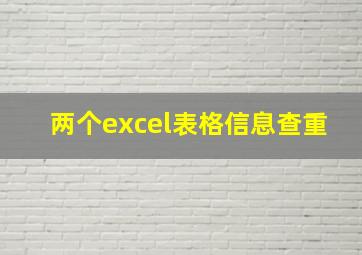 两个excel表格信息查重